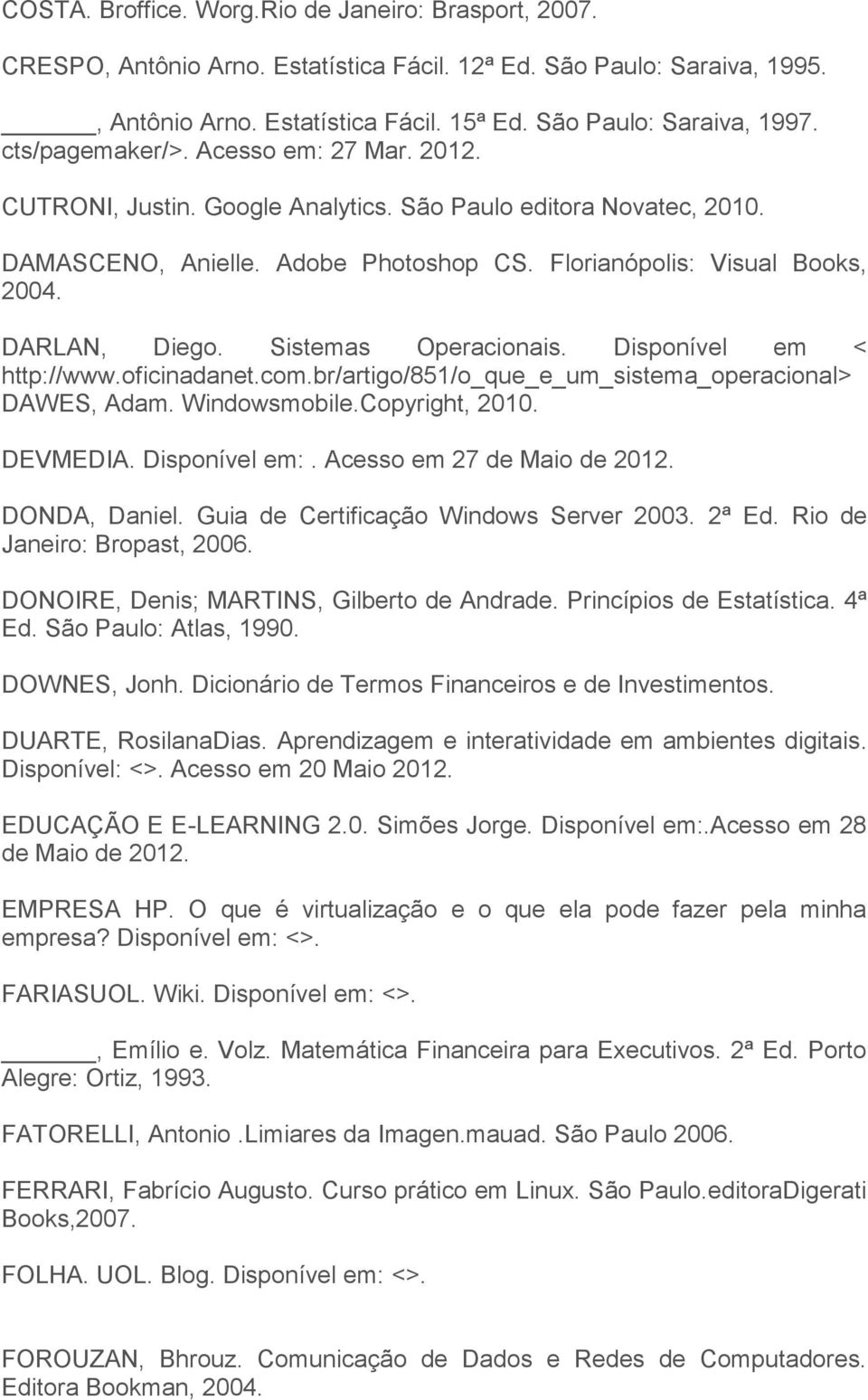 COSTA. Broffice. Worg.Rio de Janeiro: Brasport, 2007.

CRESPO, Antônio Arno. Estatística Fácil. 12ª Ed. São Paulo: Saraiva, 1995.

______, Antônio Arno. Estatística Fácil. 15ª Ed. São Paulo: Saraiva, 1997. cts/pagemaker/>. Acesso em: 27 Mar. 2012.

CUTRONI, Justin. Google Analytics. São Paulo editora Novatec, 2010.

DAMASCENO, Anielle. Adobe Photoshop CS. Florianópolis: Visual Books, 2004.

DARLAN, Diego. Sistemas Operacionais. Disponível em < http://www.oficinadanet.com.br/artigo/851/o_que_e_um_sistema_operacional> DAWES, Adam. Windowsmobile.Copyright, 2010.

DEVMEDIA. Disponível em:. Acesso em 27 de Maio de 2012.

DONDA, Daniel. Guia de Certificação Windows Server 2003. 2ª Ed. Rio de Janeiro: Bropast, 2006.

DONOIRE, Denis; MARTINS, Gilberto de Andrade. Princípios de Estatística. 4ª Ed. São Paulo: Atlas, 1990.

DOWNES, Jonh. Dicionário de Termos Financeiros e de Investimentos.

DUARTE, RosilanaDias. Aprendizagem e interatividade em ambientes digitais. Disponível: <>. Acesso em 20 Maio 2012.

EDUCAÇÃO E E-LEARNING 2.0. Simões Jorge. Disponível em:.Acesso em 28 de Maio de 2012.

EMPRESA HP. O que é virtualização e o que ela pode fazer pela minha empresa? Disponível em: <>.

FARIASUOL. Wiki. Disponível em: <>.

______, Emílio e. Volz. Matemática Financeira para Executivos. 2ª Ed. Porto Alegre: Ortiz, 1993.

FATORELLI, Antonio .Limiares da Imagen.mauad. São Paulo 2006.

FERRARI, Fabrício Augusto. Curso prático em Linux. São Paulo.editoraDigerati Books,2007.

FOLHA. UOL. Blog. Disponível em: <>.

FOROUZAN, Bhrouz. Comunicação de Dados e Redes de Computadores. Editora Bookman, 2004.